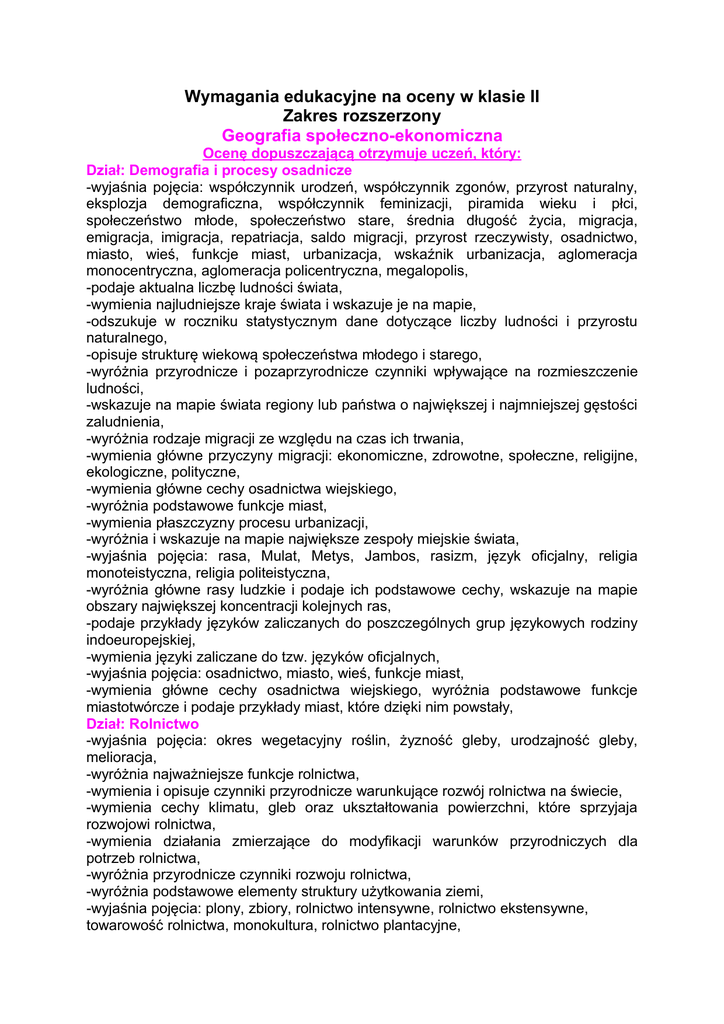 Wymagania edukacyjne na oceny w klasie II
Zakres rozszerzony
Geografia społeczno-ekonomiczna
Ocenę dopuszczającą otrzymuje uczeń, który:

Dział: Demografia i procesy osadnicze
-wyjaśnia pojęcia: współczynnik urodzeń, współczynnik zgonów, przyrost naturalny, eksplozja demograficzna, współczynnik feminizacji, piramida wieku i płci, społeczeństwo młode, społeczeństwo stare, średnia długość życia, migracja, emigracja, imigracja, repatriacja, saldo migracji, przyrost rzeczywisty, osadnictwo, miasto, wieś, funkcje miast, urbanizacja, wskaźnik urbanizacja, aglomeracja monocentryczna, aglomeracja policentryczna, megalopolis,
-podaje aktualna liczbę ludności świata,
-wymienia najludniejsze kraje świata i wskazuje je na mapie,
-odszukuje w roczniku statystycznym dane dotyczące liczby ludności i przyrostu naturalnego,
-opisuje strukturę wiekową społeczeństwa młodego i starego,
-wyróżnia przyrodnicze i pozaprzyrodnicze czynniki wpływające na rozmieszczenie ludności,
-wskazuje na mapie świata regiony lub państwa o największej i najmniejszej gęstości zaludnienia,
-wyróżnia rodzaje migracji ze względu na czas ich trwania,
-wymienia główne przyczyny migracji: ekonomiczne, zdrowotne, społeczne, religijne, ekologiczne, polityczne,
-wymienia główne cechy osadnictwa wiejskiego,
-wyróżnia podstawowe funkcje miast,
-wymienia płaszczyzny procesu urbanizacji,
-wyróżnia i wskazuje na mapie największe zespoły miejskie świata,
-wyjaśnia pojęcia: rasa, Mulat, Metys, Jambos, rasizm, język oficjalny, religia monoteistyczna, religia politeistyczna,
-wyróżnia główne rasy ludzkie i podaje ich podstawowe cechy, wskazuje na mapie obszary największej koncentracji kolejnych ras,
-podaje przykłady języków zaliczanych do poszczególnych grup językowych rodziny indoeuropejskiej,
-wymienia języki zaliczane do tzw. języków oficjalnych,
-wyjaśnia pojęcia: osadnictwo, miasto, wieś, funkcje miast,
-wymienia główne cechy osadnictwa wiejskiego, wyróżnia podstawowe funkcje miastotwórcze i podaje przykłady miast, które dzięki nim powstały,

Dział: Rolnictwo
-wyjaśnia pojęcia: okres wegetacyjny roślin, żyzność gleby, urodzajność gleby, melioracja,
-wyróżnia najważniejsze funkcje rolnictwa,
-wymienia i opisuje czynniki przyrodnicze warunkujące rozwój rolnictwa na świecie,
-wymienia cechy klimatu, gleb oraz ukształtowania powierzchni, które sprzyjaja rozwojowi rolnictwa,
-wymienia działania zmierzające do modyfikacji warunków przyrodniczych dla potrzeb rolnictwa,
-wyróżnia przyrodnicze czynniki rozwoju rolnictwa,
-wyróżnia podstawowe elementy struktury użytkowania ziemi,
-wyjaśnia pojęcia: plony, zbiory, rolnictwo intensywne, rolnictwo ekstensywne, towarowość rolnictwa, monokultura, rolnictwo plantacyjne,